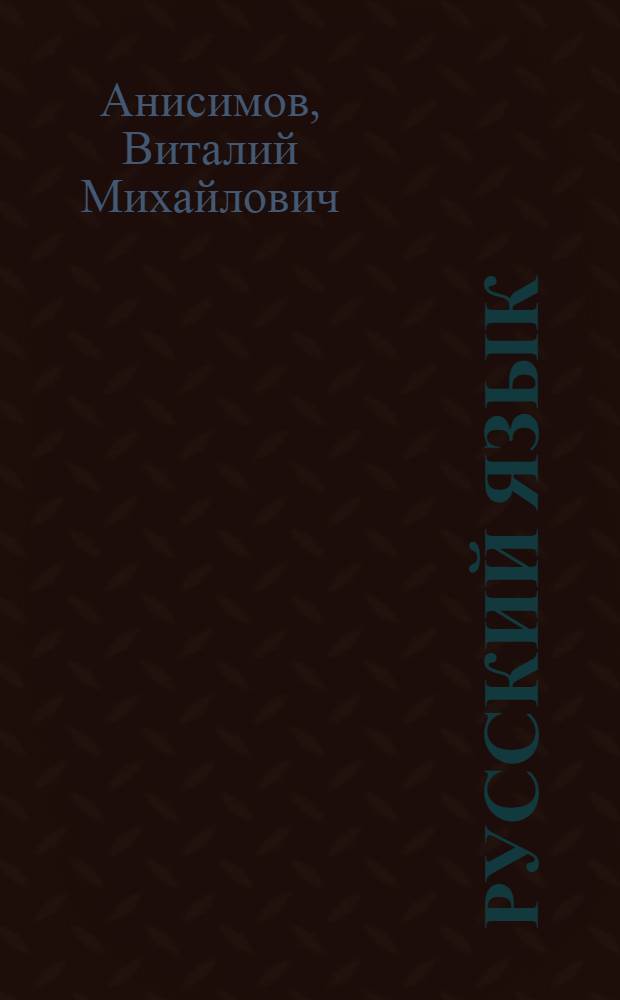 Анисимов, Виталий Михайлович

РУССКИЙ ЯЗЫК